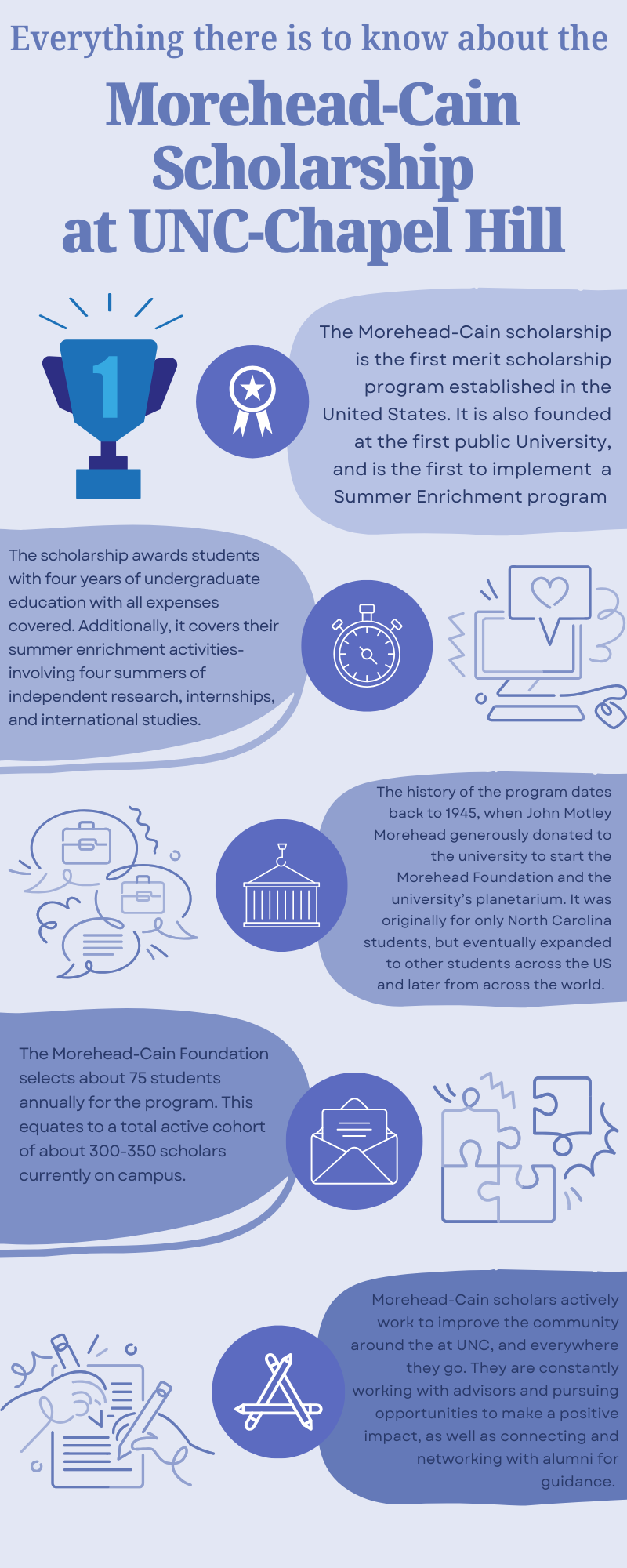 Everything there is to know about the

Morehead-Cain Scholarship at UNC-Chapel Hill

1

The Morehead-Cain scholarship is the first merit scholarship program established in the United States. It is also founded at the first public University, and is the first to implement a Summer Enrichment program

The scholarship awards students with four years of undergraduate education with all expenses covered. Additionally, it covers their summer enrichment activities- involving four summers of independent research, internships, and international studies.

The history of the program dates back to 1945, when John Motley Morehead generously donated to the university to start the Morehead Foundation and the university's planetarium. It was originally for only North Carolina students, but eventually expanded to other students across the US and later from across the world.

The Morehead-Cain Foundation selects about 75 students annually for the program. This equates to a total active cohort of about 300-350 scholars currently on campus.

Morehead-Cain scholars actively work to improve the community around the at UNC, and everywhere they go. They are constantly working with advisors and pursuing opportunities to make a positive impact, as well as connecting and networking with alumni for guidance.